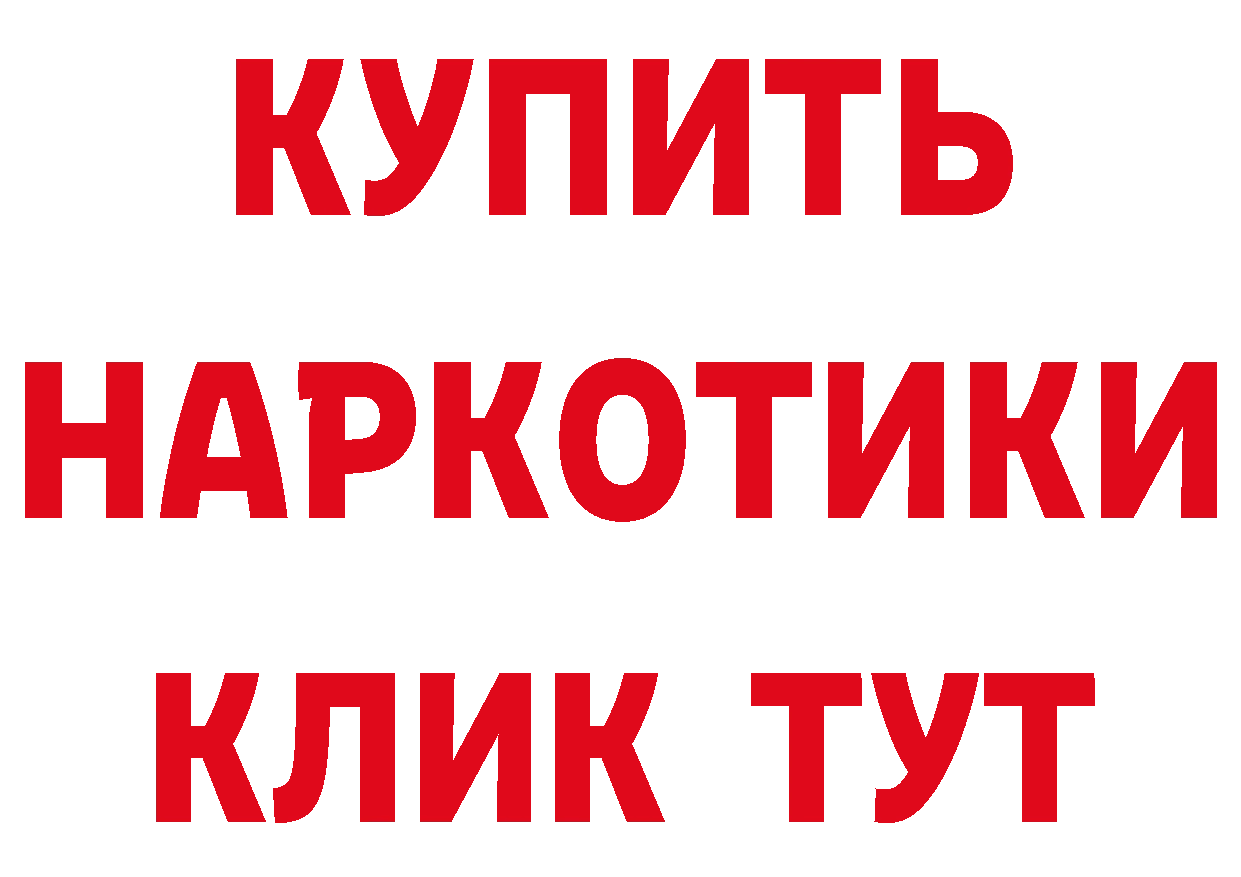 КУПИТЬ
НАРКОТИКИ
КЛИК ТУТ